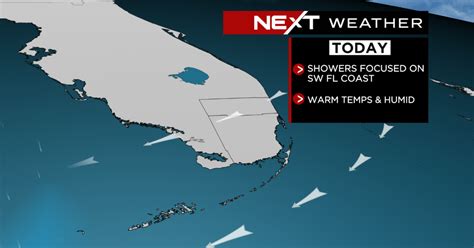 NEXT WEATHER

TODAY

SHOWERS FOCUSED ON SW FL COAST

WARM TEMPS & HUMID